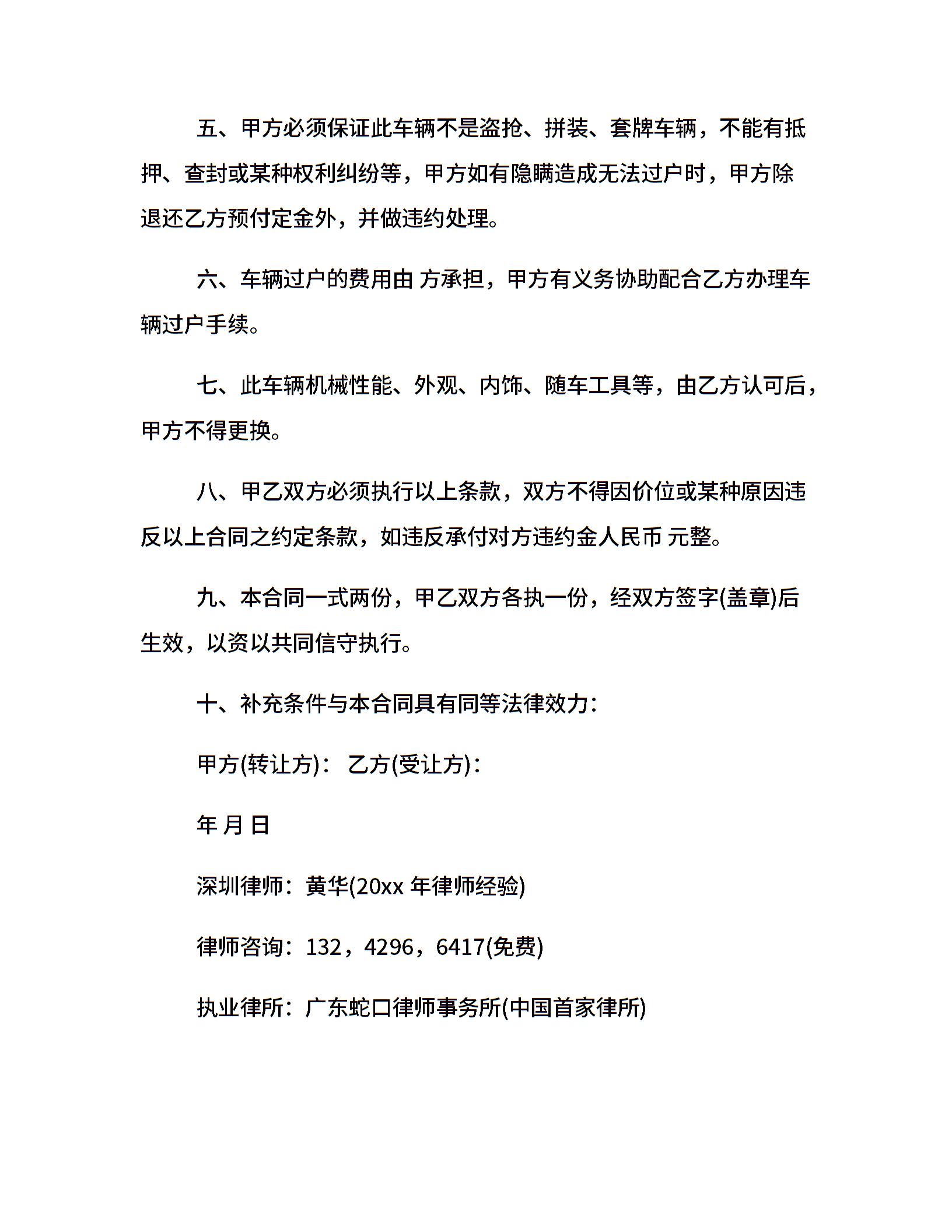 五、甲方必须保证此车辆不是盗抢、拼装、套牌车辆，不能有抵押、查封或某种权利纠纷等，甲方如有隐瞒造成无法过户时，甲方除退还乙方预付定金外，并做违约处理。

六、车辆过户的费用由 方承担，甲方有义务协助配合乙方办理车辆过户手续。

七、此车辆机械性能、外观、内饰、随车工具等，由乙方认可后，甲方不得更换。

八、甲乙双方必须执行以上条款，双方不得因价位或某种原因违反以上合同之约定条款，如违反承付对方违约金人民币 元整。

九、本合同一式两份，甲乙双方各执一份，经双方签字(盖章)后生效，以资以共同信守执行。

十、补充条件与本合同具有同等法律效力：

甲方(转让方)： 乙方(受让方)：

年 月 日

深圳律师：黄华(20xx 年律师经验)

律师咨询：132，4296，6417(免费)

执业律所：广东蛇口律师事务所(中国首家律所)